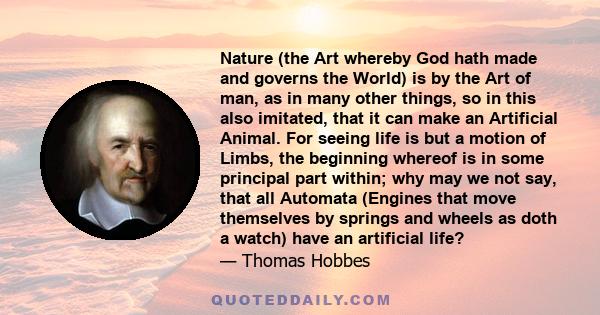 Nature (the Art whereby God hath made and governs the World) is by the Art of man, as in many other things, so in this also imitated, that it can make an Artificial Animal. For seeing life is but a motion of Limbs, the beginning whereof is in some principal part within; why may we not say, that all Automata (Engines that move themselves by springs and wheels as doth a watch) have an artificial life?
— Thomas Hobbes

QUOTEDDAILY.COM